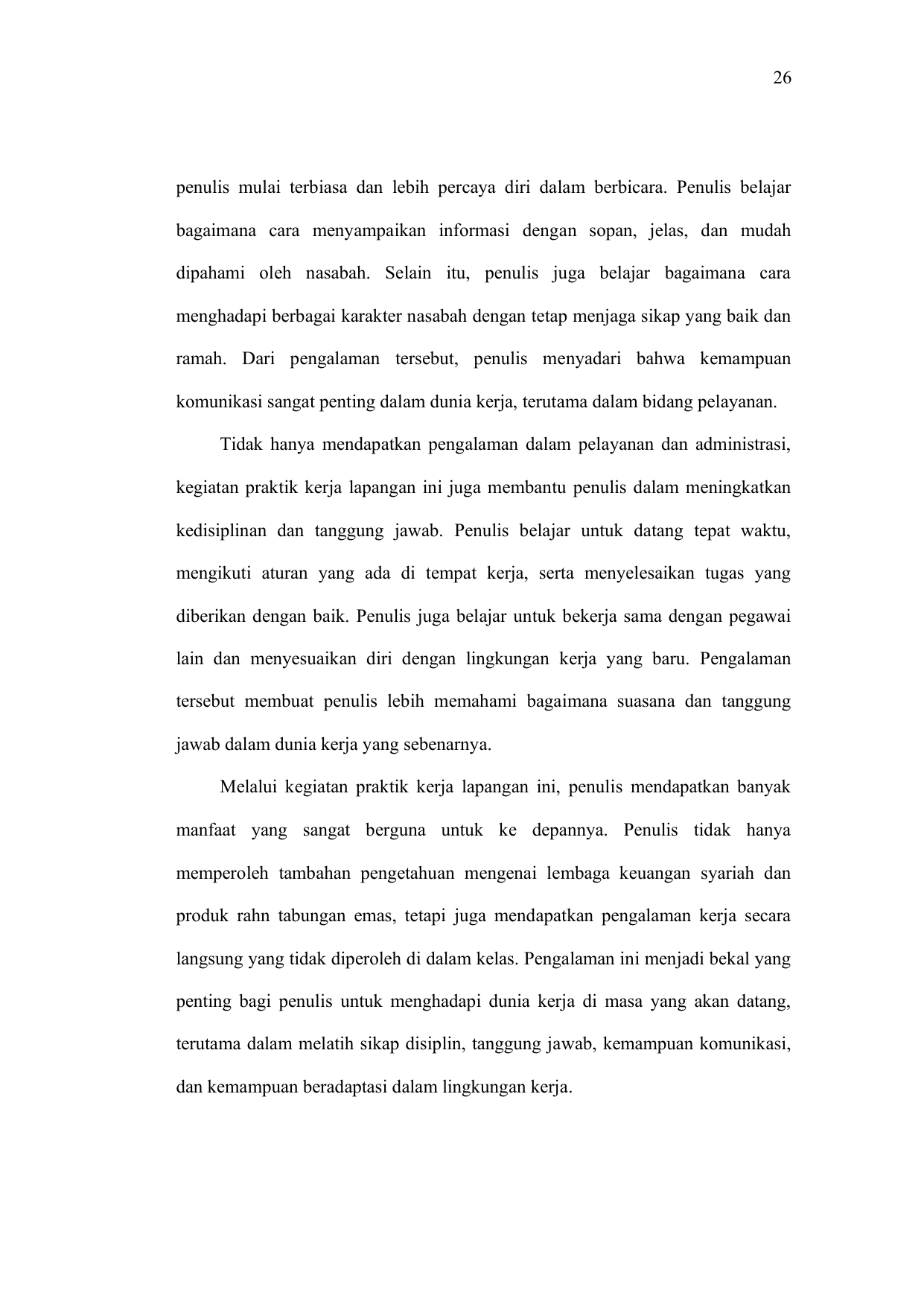 26

penulis mulai terbiasa dan lebih percaya diri dalam berbicara. Penulis belajar bagaimana cara menyampaikan informasi dengan sopan, jelas, dan mudah dipahami oleh nasabah. Selain itu, penulis juga belajar bagaimana cara menghadapi berbagai karakter nasabah dengan tetap menjaga sikap yang baik dan ramah. Dari pengalaman tersebut, penulis menyadari bahwa kemampuan komunikasi sangat penting dalam dunia kerja, terutama dalam bidang pelayanan.

Tidak hanya mendapatkan pengalaman dalam pelayanan dan administrasi, kegiatan praktik kerja lapangan ini juga membantu penulis dalam meningkatkan kedisiplinan dan tanggung jawab. Penulis belajar untuk datang tepat waktu, mengikuti aturan yang ada di tempat kerja, serta menyelesaikan tugas yang diberikan dengan baik. Penulis juga belajar untuk bekerja sama dengan pegawai lain dan menyesuaikan diri dengan lingkungan kerja yang baru. Pengalaman tersebut membuat penulis lebih memahami bagaimana suasana dan tanggung jawab dalam dunia kerja yang sebenarnya.

Melalui kegiatan praktik kerja lapangan ini, penulis mendapatkan banyak manfaat yang sangat berguna untuk ke depannya. Penulis tidak hanya memperoleh tambahan pengetahuan mengenai lembaga keuangan syariah dan produk rahn tabungan emas, tetapi juga mendapatkan pengalaman kerja secara langsung yang tidak diperoleh di dalam kelas. Pengalaman ini menjadi bekal yang penting bagi penulis untuk menghadapi dunia kerja di masa yang akan datang, terutama dalam melatih sikap disiplin, tanggung jawab, kemampuan komunikasi, dan kemampuan beradaptasi dalam lingkungan kerja.